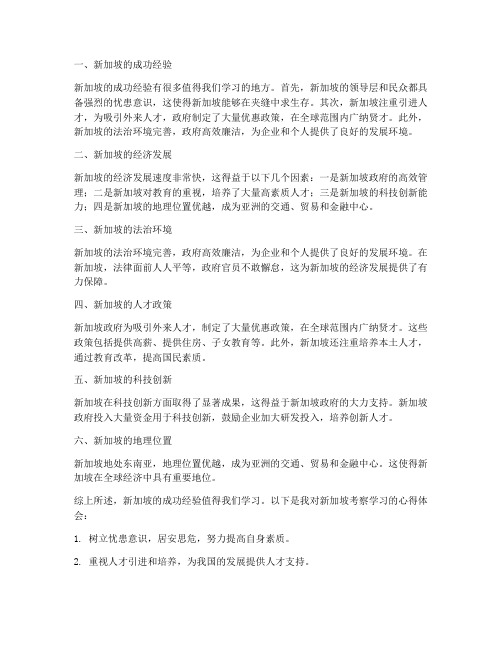 一、新加坡的成功经验

新加坡的成功经验有很多值得我们学习的地方。首先，新加坡的领导层和民众都具备强烈的忧患意识，这使得新加坡能够在夹缝中求生存。其次，新加坡注重引进人才，为吸引外来人才，政府制定了大量优惠政策，在全球范围内广纳贤才。此外，新加坡的法治环境完善，政府高效廉洁，为企业和个人提供了良好的发展环境。

二、新加坡的经济发展

新加坡的经济发展速度非常快，这得益于以下几个因素：一是新加坡政府的高效管理；二是新加坡对教育的重视，培养了大量高素质人才；三是新加坡的科技创新能力；四是新加坡的地理位置优越，成为亚洲的交通、贸易和金融中心。

三、新加坡的法治环境

新加坡的法治环境完善，政府高效廉洁，为企业和个人提供了良好的发展环境。在新加坡，法律面前人人平等，政府官员不敢懈怠，这为新加坡的经济发展提供了有力保障。

四、新加坡的人才政策

新加坡政府为吸引外来人才，制定了大量优惠政策，在全球范围内广纳贤才。这些政策包括提供高薪、提供住房、子女教育等。此外，新加坡还注重培养本土人才，通过教育改革，提高国民素质。

五、新加坡的科技创新

新加坡在科技创新方面取得了显著成果，这得益于新加坡政府的大力支持。新加坡政府投入大量资金用于科技创新，鼓励企业加大研发投入，培养创新人才。

六、新加坡的地理位置

新加坡地处东南亚，地理位置优越，成为亚洲的交通、贸易和金融中心。这使得新加坡在全球经济中具有重要地位。

综上所述，新加坡的成功经验值得我们学习。以下是我对新加坡考察学习的心得体会：

1. 树立忧患意识，居安思危，努力提高自身素质。

2. 重视人才引进和培养，为我国的发展提供人才支持。